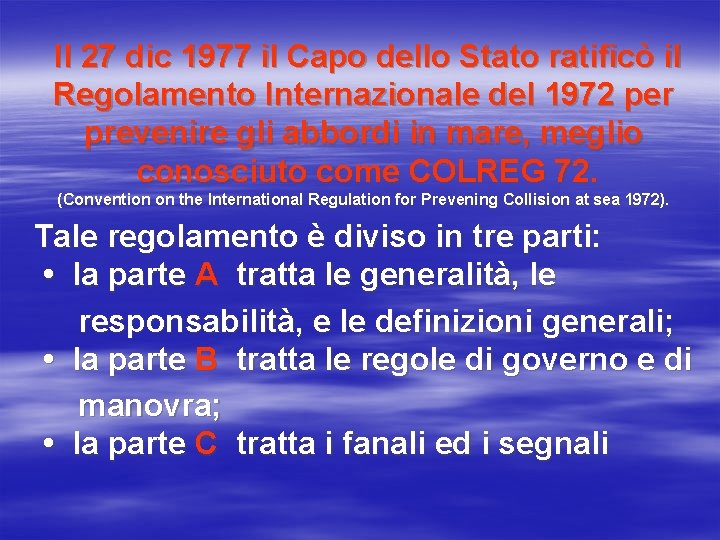 Il 27 dic 1977 il Capo dello Stato ratificò il Regolamento Internazionale del 1972 per prevenire gli abbordi in mare, meglio conosciuto come COLREG 72.
(Convention on the International Regulation for Prevening Collision at sea 1972).

Tale regolamento è diviso in tre parti:
• la parte A tratta le generalità, le responsabilità, e le definizioni generali;
• la parte B tratta le regole di governo e di manovra;
• la parte C tratta i fanali ed i segnali